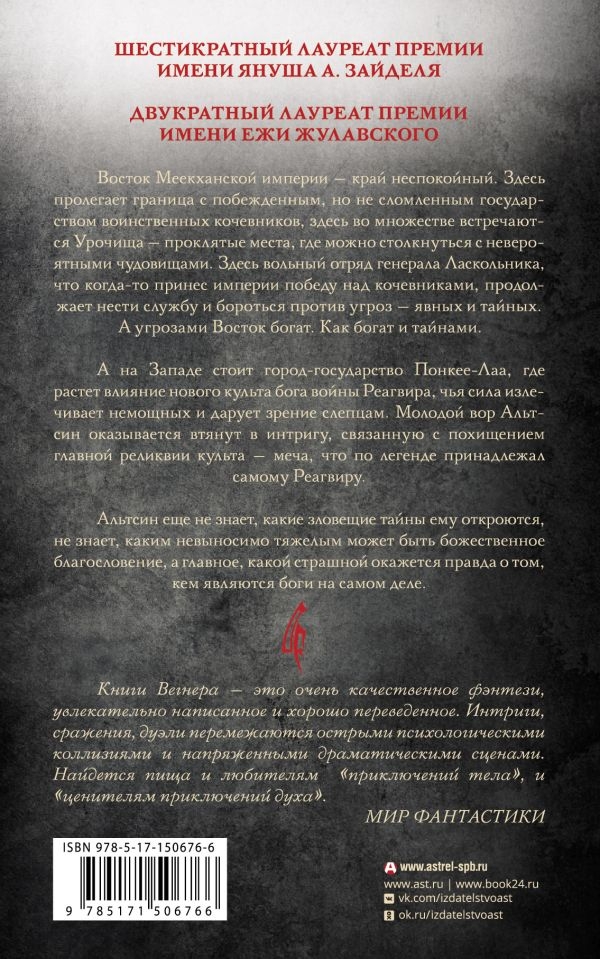 ШЕСТИКРАТНЫЙ ЛАУРЕАТ ПРЕМИИ ИМЕНИ ЯНУША А. ЗАЙДЕЛЯ

ДВУКРАТНЫЙ ЛАУРЕАТ ПРЕМИИ ИМЕНИ ЕЖИ ЖУЛАВСКОГО

Восток Меекханской империи — край неспокойный. Здесь пролегает граница с побежденным, но не сломленным государством воинственных кочевников, здесь во множестве встречаются Урочища — проклятые места, где можно столкнуться с невероятными чудовищами. Здесь вольный отряд генерала Ласкольника, что когда-то принес империи победу над кочевниками, продолжает нести службу и бороться против угроз — явных и тайных. А угрозами Восток богат. Как богат и тайнами.

А на Западе стоит город-государство Понкее-Лаа, где растет влияние нового культа бога войны Реагвира, чья сила излечивает немощных и дарует зрение слепцам. Молодой вор Альтсин оказывается втянут в интригу, связанную с похищением главной реликвии культа — меча, что по легенде принадлежал самому Реагвиру.

Альтсин еще не знает, какие зловещие тайны ему откроются, не знает, каким невыносимо тяжелым может быть божественное благословение, а главное, какой страшной окажется правда о том, кем являются боги на самом деле.

Книги Вегнера — это очень качественное фэнтези, увлекательно написанное и хорошо переведенное. Интриги, сражения, дуэли перемежаются острыми психологическими коллизиями и напряженными драматическими сценами. Найдется пища и любителям «приключений тела», и «ценителям приключений духа».

МИР ФАНТАСТИКИ

ISBN 978-5-17-150676-6

9 785171 506766

www.astrel-spb.ru
www.ast.ru | www.book24.ru
vk.com/izdatelstvoast
ok.ru/izdatelstvoast